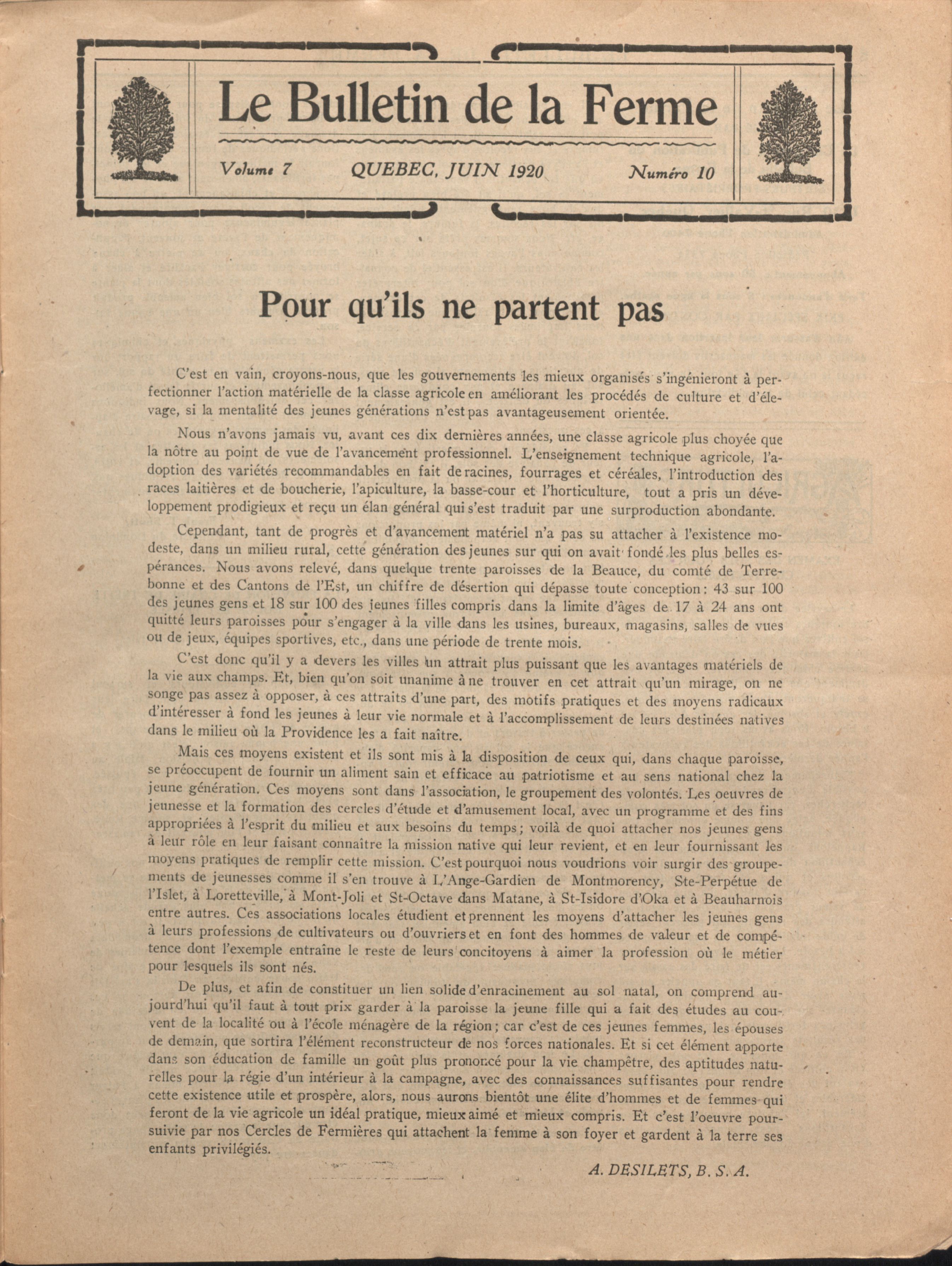 Le Bulletin de la Ferme

Volume 7 QUEBEC, JUIN 1920 Numéro 10

Pour qu'ils ne partent pas

C'est en vain, croyons-nous, que les gouvernements les mieux organisés s'ingénieront à perfectionner l'action matérielle de la classe agricole en améliorant les procédés de culture et d'élevage, si la mentalité des jeunes générations n'est pas avantageusement orientée.

Nous n'avons jamais vu, avant ces dix dernières années, une classe agricole plus choyée que la nôtre au point de vue de l'avancement professionnel. L'enseignement technique agricole, l'adoption des variétés recommandables en fait de racines, fourrages et céréales, l'introduction des races laitières et de boucherie, l'apiculture, la basse-cour et l'horticulture, tout a pris un développement prodigieux et reçu un élan général qui s'est traduit par une surproduction abondante.

Cependant, tant de progrès et d'avancement matériel n'a pas su attacher à l'existence modeste, dans un milieu rural, cette génération des jeunes sur qui on avait fondé les plus belles espérances. Nous avons relevé, dans quelque trente paroisses de la Beauce, du comté de Terrebonne et des Cantons de l'Est, un chiffre de désertion qui dépasse toute conception: 43 sur 100 des jeunes gens et 18 sur 100 des jeunes filles compris dans la limite d'âges de 17 à 24 ans ont quitté leurs paroisses pour s'engager à la ville dans les usines, bureaux, magasins, salles de vues ou de jeux, équipes sportives, etc., dans une période de trente mois.

C'est donc qu'il y a devers les villes un attrait plus puissant que les avantages matériels de la vie aux champs. Et, bien qu'on soit unanime à ne trouver en cet attrait qu'un mirage, on ne songe pas assez à opposer, à ces attraits d'une part, des motifs pratiques et des moyens radicaux d'intéresser à fond les jeunes à leur vie normale et à l'accomplissement de leurs destinées natives dans le milieu où la Providence les a fait naître.

Mais ces moyens existent et ils sont mis à la disposition de ceux qui, dans chaque paroisse, se préoccupent de fournir un aliment sain et efficace au patriotisme et au sens national chez la jeune génération. Ces moyens sont dans l'association, le groupement des volontés. Les oeuvres de jeunesse et la formation des cercles d'étude et d'amusement local, avec un programme et des fins appropriées à l'esprit du milieu et aux besoins du temps; voilà de quoi attacher nos jeunes gens à leur rôle en leur faisant connaître la mission native qui leur revient, et en leur fournissant les moyens pratiques de remplir cette mission. C'est pourquoi nous voudrions voir surgir des groupements de jeunesses comme il s'en trouve à L'Ange-Gardien de Montmorency, Ste-Perpétue de l'Islet, à Loretteville, à Mont-Joli et St-Octave dans Matane, à St-Isidore d'Oka et à Beauharnois entre autres. Ces associations locales étudient et prennent les moyens d'attacher les jeunes gens à leurs professions de cultivateurs ou d'ouvriers et en font des hommes de valeur et de compétence dont l'exemple entraîne le reste de leurs concitoyens à aimer la profession où le métier pour lesquels ils sont nés.

De plus, et afin de constituer un lien solide d'enracinement au sol natal, on comprend aujourd'hui qu'il faut à tout prix garder à la paroisse la jeune fille qui a fait des études au couvent de la localité ou à l'école ménagère de la région; car c'est de ces jeunes femmes, les épouses de demain, que sortira l'élément reconstructeur de nos forces nationales. Et si cet élément apporte dans son éducation de famille un goût plus prononcé pour la vie champêtre, des aptitudes naturelles pour la régie d'un intérieur à la campagne, avec des connaissances suffisantes pour rendre cette existence utile et prospère, alors, nous aurons bientôt une élite d'hommes et de femmes qui feront de la vie agricole un idéal pratique, mieux aimé et mieux compris. Et c'est l'oeuvre poursuivie par nos Cercles de Fermières qui attachent la femme à son foyer et gardent à la terre ses enfants privilégiés.

A. DESILETS, B. S. A.